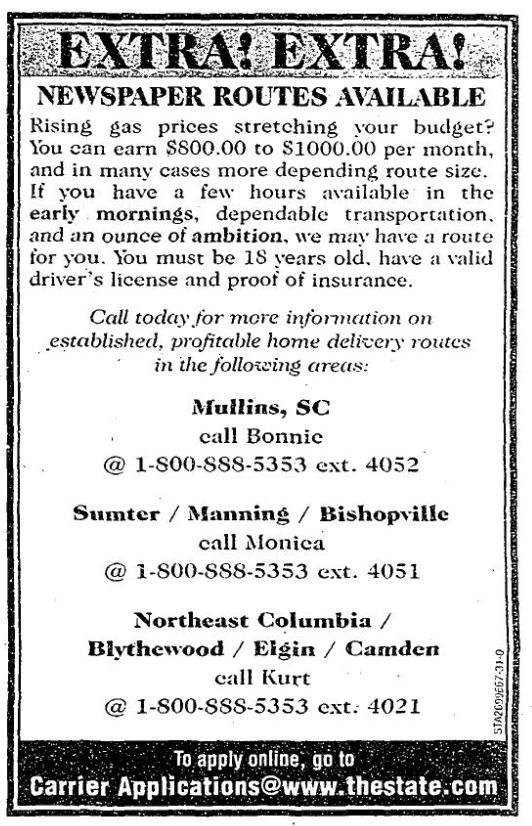 EXTRA! EXTRA!

NEWSPAPER ROUTES AVAILABLE

Rising gas prices stretching your budget? You can earn $800.00 to $1000.00 per month, and in many cases more depending route size. If you have a few hours available in the early mornings, dependable transportation, and an ounce of ambition, we may have a route for you. You must be 18 years old, have a valid driver's license and proof of insurance.

Call today for more information on established, profitable home delivery routes in the following areas:

Mullins, SC
call Bonnie
@ 1-800-888-5353 ext. 4052

Sumter / Manning / Bishopville
call Monica
@ 1-800-888-5353 ext. 4051

Northeast Columbia /
Blythewood / Elgin / Camden
call Kurt
@ 1-800-888-5353 ext. 4021

STA2609E67-31-0

To apply online, go to
Carrier Applications@www.thestate.com